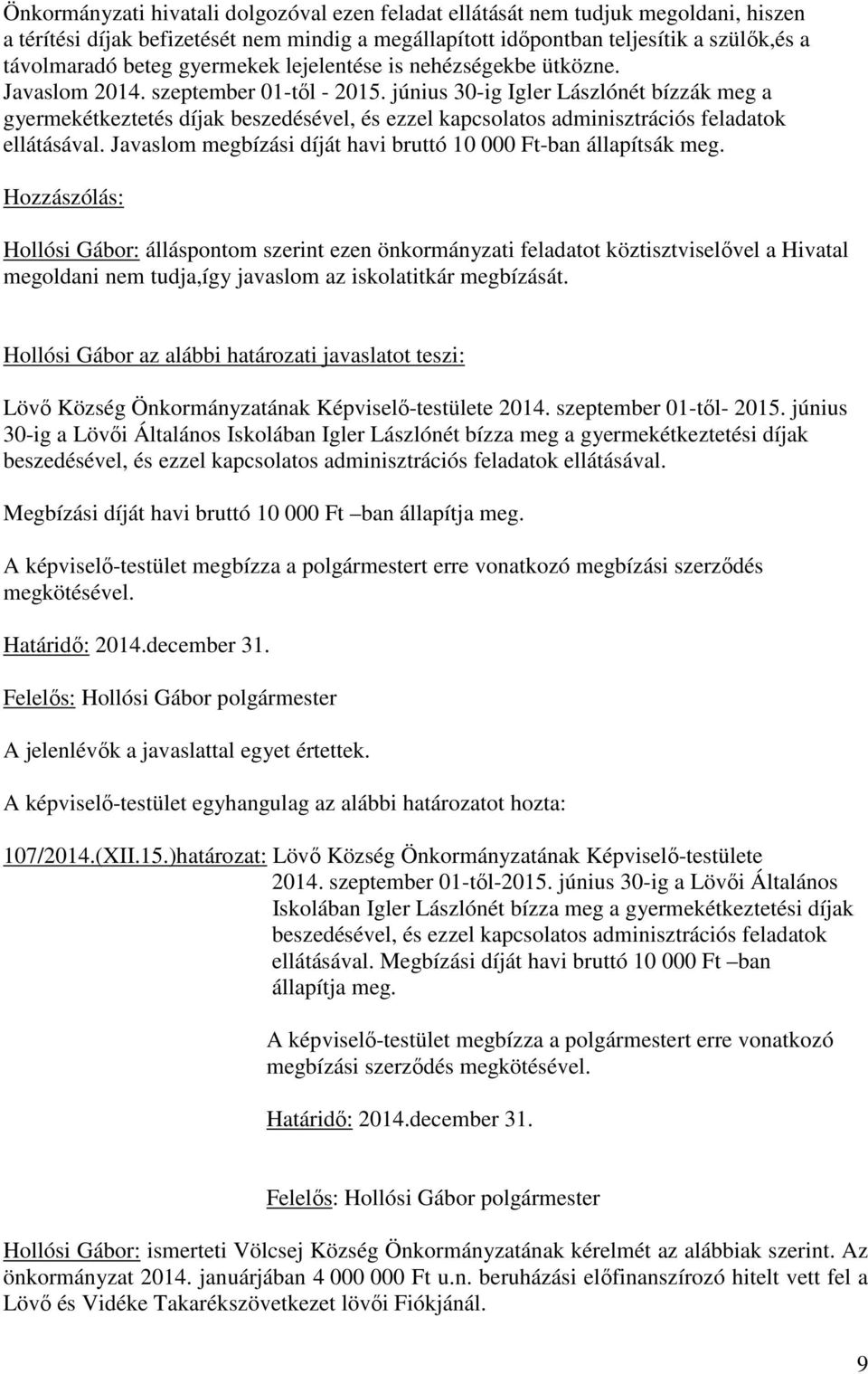 Önkormányzati hivatali dolgozóval ezen feladat ellátását nem tudjuk megoldani, hiszen a térítési díjak befizetését nem mindig a megállapított időpontban teljesítik a szülők,és a távolmaradó beteg gyermekek lejelentése is nehézségekbe ütközne. Javaslom 2014. szeptember 01-től - 2015. június 30-ig Igler Lászlónét bízzák meg a gyermekétkeztetés díjak beszedésével, és ezzel kapcsolatos adminisztrációs feladatok ellátásával. Javaslom megbízási díját havi bruttó 10 000 Ft-ban állapítsák meg.

Hozzászólás:

Hollósi Gábor: álláspontom szerint ezen önkormányzati feladatot köztisztviselővel a Hivatal megoldani nem tudja,így javaslom az iskolatitkár megbízását.

Hollósi Gábor az alábbi határozati javaslatot teszi:

Lövő Község Önkormányzatának Képviselő-testülete 2014. szeptember 01-től- 2015. június 30-ig a Lövői Általános Iskolában Igler Lászlónét bízza meg a gyermekétkeztetési díjak beszedésével, és ezzel kapcsolatos adminisztrációs feladatok ellátásával.

Megbízási díját havi bruttó 10 000 Ft –ban állapítja meg.

A képviselő-testület megbízza a polgármestert erre vonatkozó megbízási szerződés megkötésével.

Határidő: 2014.december 31.

Felelős: Hollósi Gábor polgármester

A jelenlévők a javaslattal egyet értettek.

A képviselő-testület egyhangulag az alábbi határozatot hozta:

107/2014.(XII.15.)határozat: Lövő Község Önkormányzatának Képviselő-testülete 2014. szeptember 01-től-2015. június 30-ig a Lövői Általános Iskolában Igler Lászlónét bízza meg a gyermekétkeztetési díjak beszedésével, és ezzel kapcsolatos adminisztrációs feladatok ellátásával. Megbízási díját havi bruttó 10 000 Ft –ban állapítja meg.

A képviselő-testület megbízza a polgármestert erre vonatkozó megbízási szerződés megkötésével.

Határidő: 2014.december 31.

Felelős: Hollósi Gábor polgármester

Hollósi Gábor: ismerteti Völcsej Község Önkormányzatának kérelmét az alábbiak szerint. Az önkormányzat 2014. januárjában 4 000 000 Ft u.n. beruházási előfinanszírozó hitelt vett fel a Lövő és Vidéke Takarékszövetkezet lövői Fiókjánál.

9